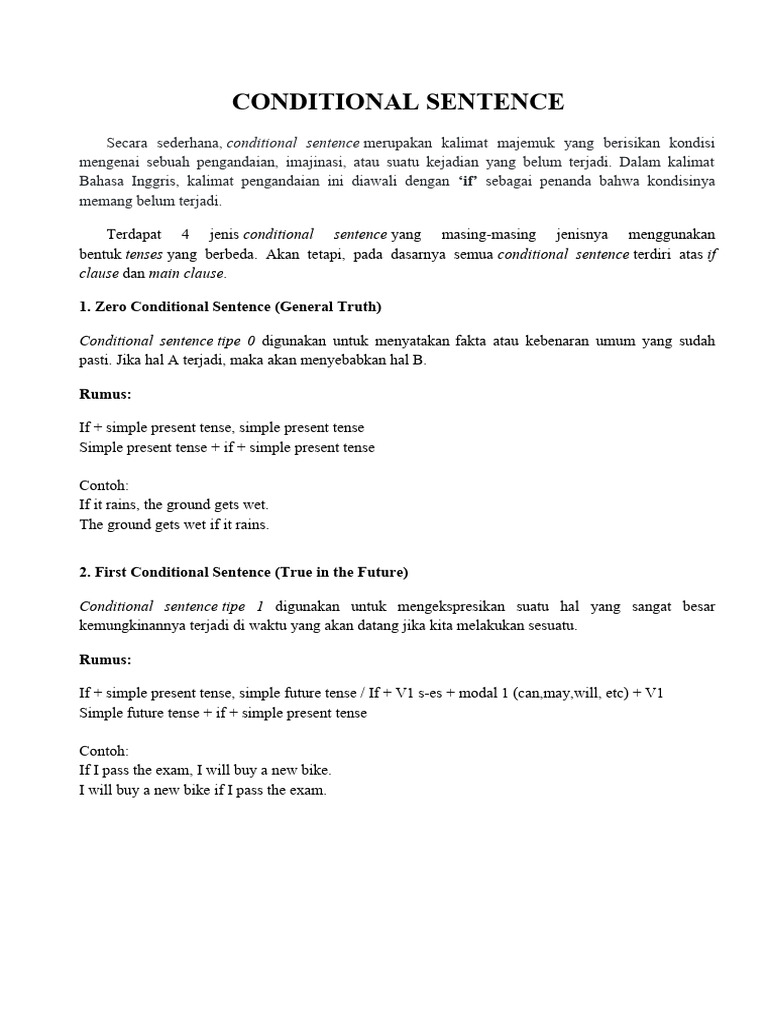 CONDITIONAL SENTENCE

Secara sederhana, conditional sentence merupakan kalimat majemuk yang berisikan kondisi mengenai sebuah pengandaian, imajinasi, atau suatu kejadian yang belum terjadi. Dalam kalimat Bahasa Inggris, kalimat pengandaian ini diawali dengan 'if' sebagai penanda bahwa kondisinya memang belum terjadi.

Terdapat 4 jenis conditional sentence yang masing-masing jenisnya menggunakan bentuk tenses yang berbeda. Akan tetapi, pada dasarnya semua conditional sentence terdiri atas if clause dan main clause.

1. Zero Conditional Sentence (General Truth)

Conditional sentence tipe 0 digunakan untuk menyatakan fakta atau kebenaran umum yang sudah pasti. Jika hal A terjadi, maka akan menyebabkan hal B.

Rumus:

If + simple present tense, simple present tense
Simple present tense + if + simple present tense

Contoh:
If it rains, the ground gets wet.
The ground gets wet if it rains.

2. First Conditional Sentence (True in the Future)

Conditional sentence tipe 1 digunakan untuk mengekspresikan suatu hal yang sangat besar kemungkinannya terjadi di waktu yang akan datang jika kita melakukan sesuatu.

Rumus:

If + simple present tense, simple future tense / If + V1 s-es + modal 1 (can,may,will, etc) + V1
Simple future tense + if + simple present tense

Contoh:
If I pass the exam, I will buy a new bike.
I will buy a new bike if I pass the exam.